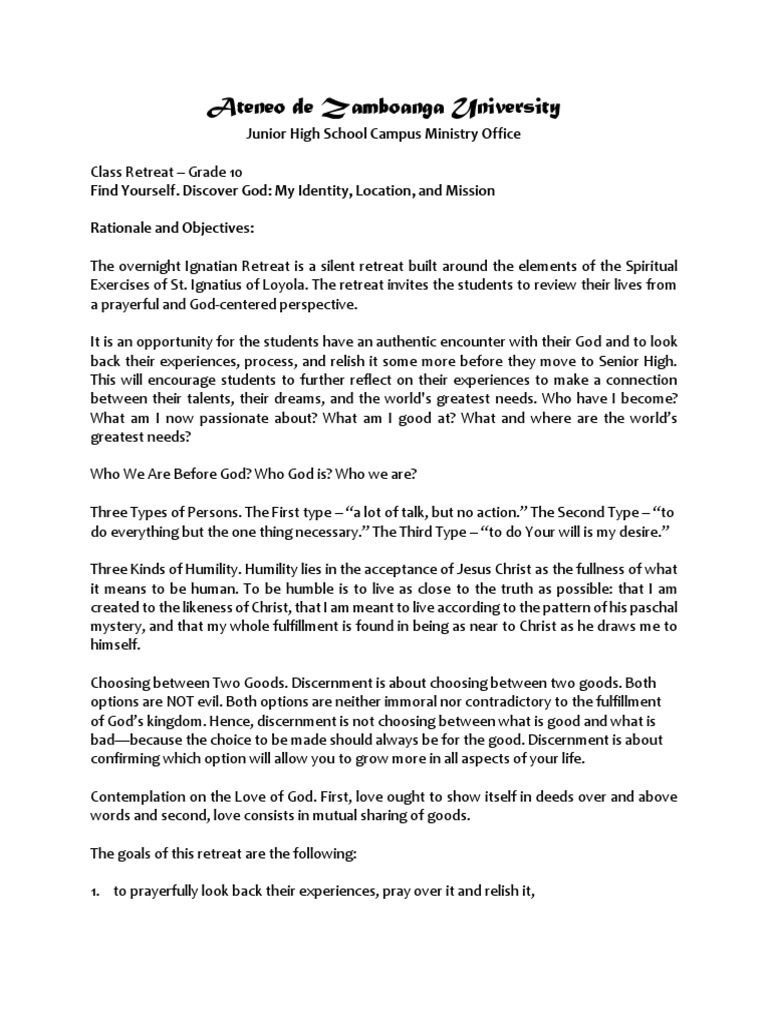 Ateneo de Zamboanga University
Junior High School Campus Ministry Office

Class Retreat – Grade 10
Find Yourself. Discover God: My Identity, Location, and Mission

Rationale and Objectives:

The overnight Ignatian Retreat is a silent retreat built around the elements of the Spiritual Exercises of St. Ignatius of Loyola. The retreat invites the students to review their lives from a prayerful and God-centered perspective.

It is an opportunity for the students have an authentic encounter with their God and to look back their experiences, process, and relish it some more before they move to Senior High. This will encourage students to further reflect on their experiences to make a connection between their talents, their dreams, and the world's greatest needs. Who have I become? What am I now passionate about? What am I good at? What and where are the world's greatest needs?

Who We Are Before God? Who God is? Who we are?

Three Types of Persons. The First type – "a lot of talk, but no action." The Second Type – "to do everything but the one thing necessary." The Third Type – "to do Your will is my desire."

Three Kinds of Humility. Humility lies in the acceptance of Jesus Christ as the fullness of what it means to be human. To be humble is to live as close to the truth as possible: that I am created to the likeness of Christ, that I am meant to live according to the pattern of his paschal mystery, and that my whole fulfillment is found in being as near to Christ as he draws me to himself.

Choosing between Two Goods. Discernment is about choosing between two goods. Both options are NOT evil. Both options are neither immoral nor contradictory to the fulfillment of God's kingdom. Hence, discernment is not choosing between what is good and what is bad—because the choice to be made should always be for the good. Discernment is about confirming which option will allow you to grow more in all aspects of your life.

Contemplation on the Love of God. First, love ought to show itself in deeds over and above words and second, love consists in mutual sharing of goods.

The goals of this retreat are the following:

1. to prayerfully look back their experiences, pray over it and relish it,